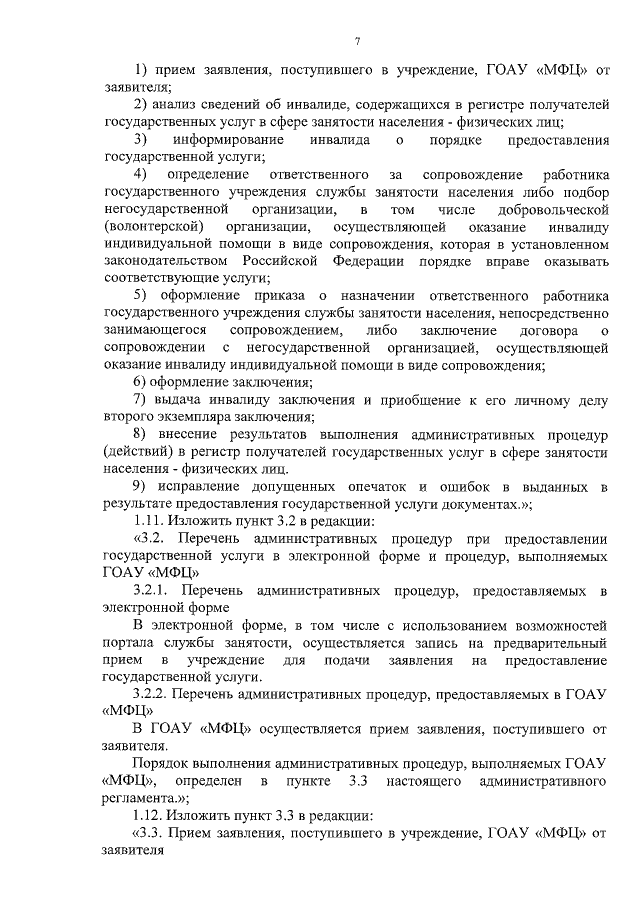 7

1) прием заявления, поступившего в учреждение, ГОАУ «МФЦ» от заявителя;

2) анализ сведений об инвалиде, содержащихся в регистре получателей государственных услуг в сфере занятости населения - физических лиц;

3) информирование инвалида о порядке предоставления государственной услуги;

4) определение ответственного за сопровождение работника государственного учреждения службы занятости населения либо подбор негосударственной организации, в том числе добровольческой (волонтерской) организации, осуществляющей оказание инвалиду индивидуальной помощи в виде сопровождения, которая в установленном законодательством Российской Федерации порядке вправе оказывать соответствующие услуги;

5) оформление приказа о назначении ответственного работника государственного учреждения службы занятости населения, непосредственно занимающегося сопровождением, либо заключение договора о сопровождении с негосударственной организацией, осуществляющей оказание инвалиду индивидуальной помощи в виде сопровождения;

6) оформление заключения;

7) выдача инвалиду заключения и приобщение к его личному делу второго экземпляра заключения;

8) внесение результатов выполнения административных процедур (действий) в регистр получателей государственных услуг в сфере занятости населения - физических лиц.

9) исправление допущенных опечаток и ошибок в выданных в результате предоставления государственной услуги документах.»;

1.11. Изложить пункт 3.2 в редакции:

«3.2. Перечень административных процедур при предоставлении государственной услуги в электронной форме и процедур, выполняемых ГОАУ «МФЦ»

3.2.1. Перечень административных процедур, предоставляемых в электронной форме

В электронной форме, в том числе с использованием возможностей портала службы занятости, осуществляется запись на предварительный прием в учреждение для подачи заявления на предоставление государственной услуги.

3.2.2. Перечень административных процедур, предоставляемых в ГОАУ «МФЦ»

В ГОАУ «МФЦ» осуществляется прием заявления, поступившего от заявителя.

Порядок выполнения административных процедур, выполняемых ГОАУ «МФЦ», определен в пункте 3.3 настоящего административного регламента.»;

1.12. Изложить пункт 3.3 в редакции:

«3.3. Прием заявления, поступившего в учреждение, ГОАУ «МФЦ» от заявителя